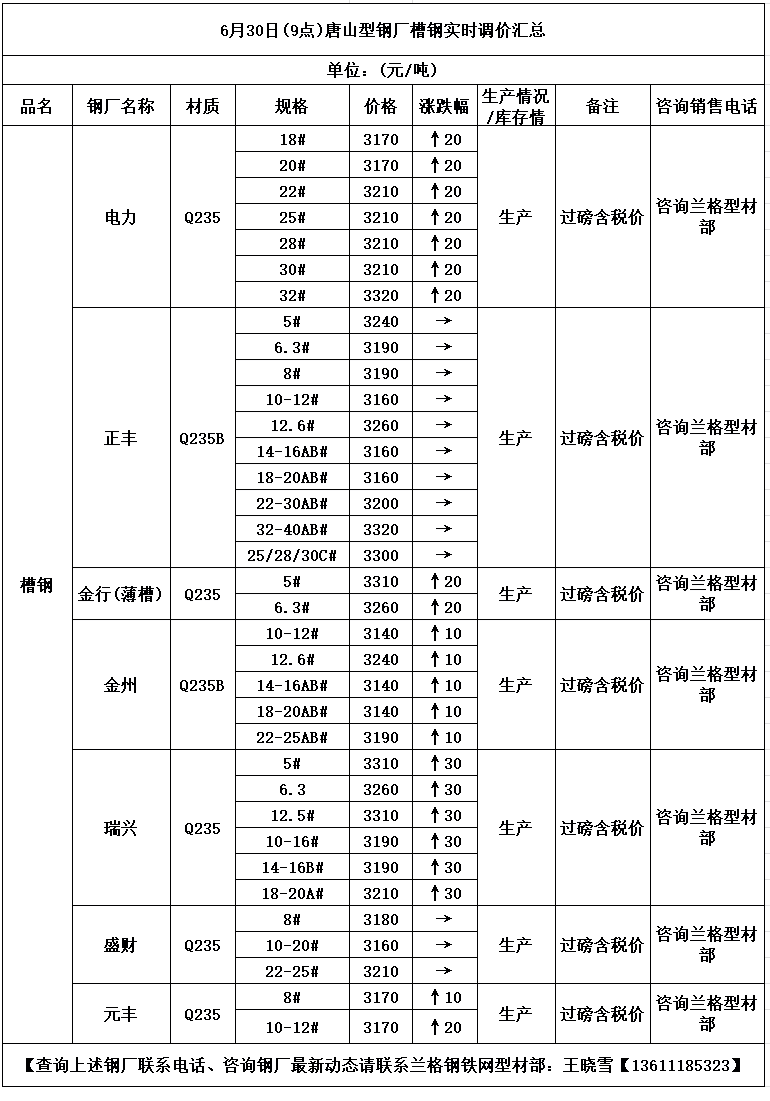 6月30日(9点)唐山型钢厂槽钢实时调价汇总

单位：(元/吨)

| 品名 | 钢厂名称 | 材质 | 规格 | 价格 | 涨跌幅 | 生产情况/库存情 | 备注 | 咨询销售电话 |
|---|---|---|---|---|---|---|---|---|
| 槽钢 | 电力 | Q235 | 18# | 3170 | ↑20 | 生产 | 过磅含税价 | 咨询兰格型材部 |
| | | | 20# | 3170 | ↑20 | | | |
| | | | 22# | 3210 | ↑20 | | | |
| | | | 25# | 3210 | ↑20 | | | |
| | | | 28# | 3210 | ↑20 | | | |
| | | | 30# | 3210 | ↑20 | | | |
| | | | 32# | 3320 | ↑20 | | | |
| | 正丰 | Q235B | 5# | 3240 | → | 生产 | 过磅含税价 | 咨询兰格型材部 |
| | | | 6.3# | 3190 | → | | | |
| | | | 8# | 3190 | → | | | |
| | | | 10-12# | 3160 | → | | | |
| | | | 12.6# | 3260 | → | | | |
| | | | 14-16AB# | 3160 | → | | | |
| | | | 18-20AB# | 3160 | → | | | |
| | | | 22-30AB# | 3200 | → | | | |
| | | | 32-40AB# | 3320 | → | | | |
| | | | 25/28/30C# | 3300 | → | | | |
| | 金行(薄槽) | Q235 | 5# | 3310 | ↑20 | 生产 | 过磅含税价 | 咨询兰格型材部 |
| | | | 6.3# | 3260 | ↑20 | | | |
| | 金州 | Q235B | 10-12# | 3140 | ↑10 | 生产 | 过磅含税价 | 咨询兰格型材部 |
| | | | 12.6# | 3240 | ↑10 | | | |
| | | | 14-16AB# | 3140 | ↑10 | | | |
| | | | 18-20AB# | 3140 | ↑10 | | | |
| | | | 22-25AB# | 3190 | ↑10 | | | |
| | 瑞兴 | Q235 | 5# | 3310 | ↑30 | 生产 | 过磅含税价 | 咨询兰格型材部 |
| | | | 6.3 | 3260 | ↑30 | | | |
| | | | 12.5# | 3310 | ↑30 | | | |
| | | | 10-16# | 3190 | ↑30 | | | |
| | | | 14-16B# | 3190 | ↑30 | | | |
| | | | 18-20A# | 3210 | ↑30 | | | |
| | 盛财 | Q235 | 8# | 3180 | → | 生产 | 过磅含税价 | 咨询兰格型材部 |
| | | | 10-20# | 3160 | → | | | |
| | | | 22-25# | 3210 | → | | | |
| | 元丰 | Q235 | 8# | 3170 | ↑10 | 生产 | 过磅含税价 | 咨询兰格型材部 |
| | | | 10-12# | 3170 | ↑20 | | | |

【查询上述钢厂联系电话、咨询钢厂最新动态请联系兰格钢铁网型材部：王晓雪【13611185323】